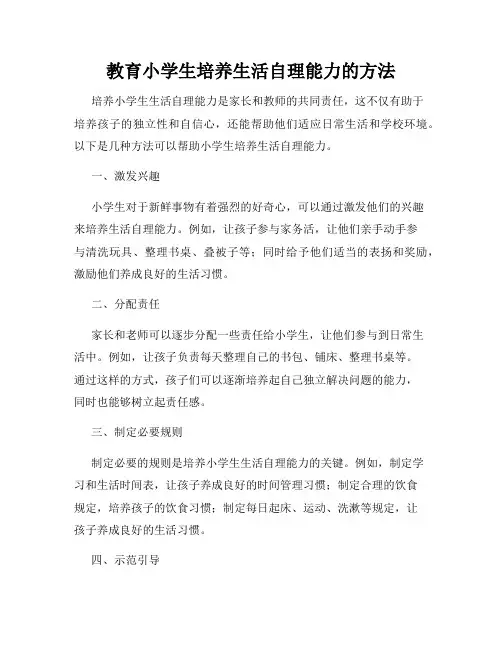 教育小学生培养生活自理能力的方法

培养小学生生活自理能力是家长和教师的共同责任，这不仅有助于培养孩子的独立性和自信心，还能帮助他们适应日常生活和学校环境。以下是几种方法可以帮助小学生培养生活自理能力。

一、激发兴趣

小学生对于新鲜事物有着强烈的好奇心，可以通过激发他们的兴趣来培养生活自理能力。例如，让孩子参与家务活，让他们亲手动手参与清洗玩具、整理书桌、叠被子等；同时给予他们适当的表扬和奖励，激励他们养成良好的生活习惯。

二、分配责任

家长和老师可以逐步分配一些责任给小学生，让他们参与到日常生活中。例如，让孩子负责每天整理自己的书包、铺床、整理书桌等。通过这样的方式，孩子们可以逐渐培养起自己独立解决问题的能力，同时也能够树立起责任感。

三、制定必要规则

制定必要的规则是培养小学生生活自理能力的关键。例如，制定学习和生活时间表，让孩子养成良好的时间管理习惯；制定合理的饮食规定，培养孩子的饮食习惯；制定每日起床、运动、洗漱等规定，让孩子养成良好的生活习惯。

四、示范引导